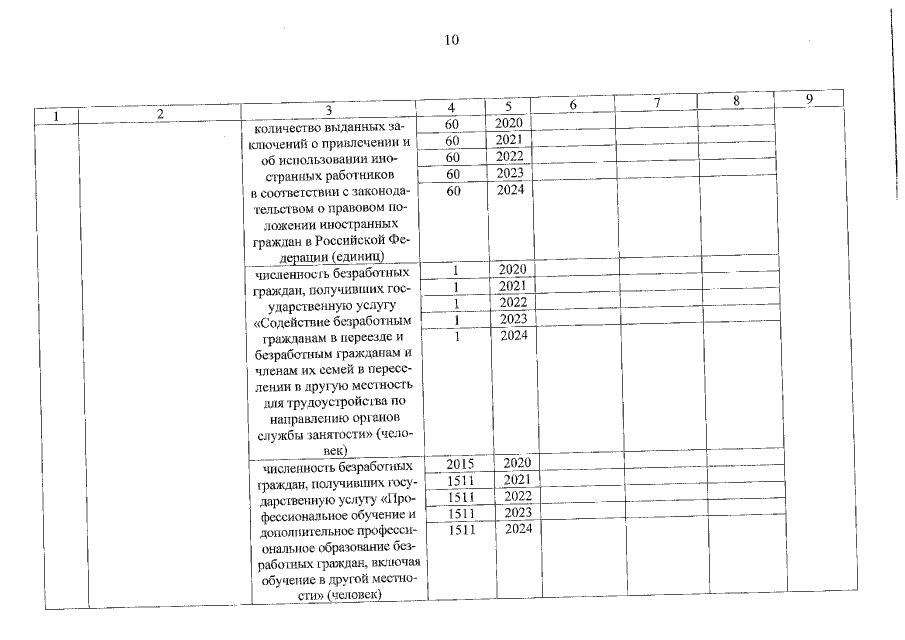 10

| 1 | 2 | 3 | 4 | 5 | 6 | 7 | 8 | 9 |
|---|---|---|---|---|---|---|---|---|
| | | количество выданных заключений о привлечении и об использовании иностранных работников в соответствии с законодательством о правовом положении иностранных граждан в Российской Федерации (единиц) | 60 | 2020 | | | | |
| | | | 60 | 2021 | | | | |
| | | | 60 | 2022 | | | | |
| | | | 60 | 2023 | | | | |
| | | | 60 | 2024 | | | | |
| | | численность безработных граждан, получивших государственную услугу «Содействие безработным гражданам в переезде и безработным гражданам и членам их семей в переселении в другую местность для трудоустройства по направлению органов службы занятости» (человек) | 1 | 2020 | | | | |
| | | | 1 | 2021 | | | | |
| | | | 1 | 2022 | | | | |
| | | | 1 | 2023 | | | | |
| | | | 1 | 2024 | | | | |
| | | численность безработных граждан, получивших государственную услугу «Профессиональное обучение и дополнительное профессиональное образование безработных граждан, включая обучение в другой местности» (человек) | 2015 | 2020 | | | | |
| | | | 1511 | 2021 | | | | |
| | | | 1511 | 2022 | | | | |
| | | | 1511 | 2023 | | | | |
| | | | 1511 | 2024 | | | | |